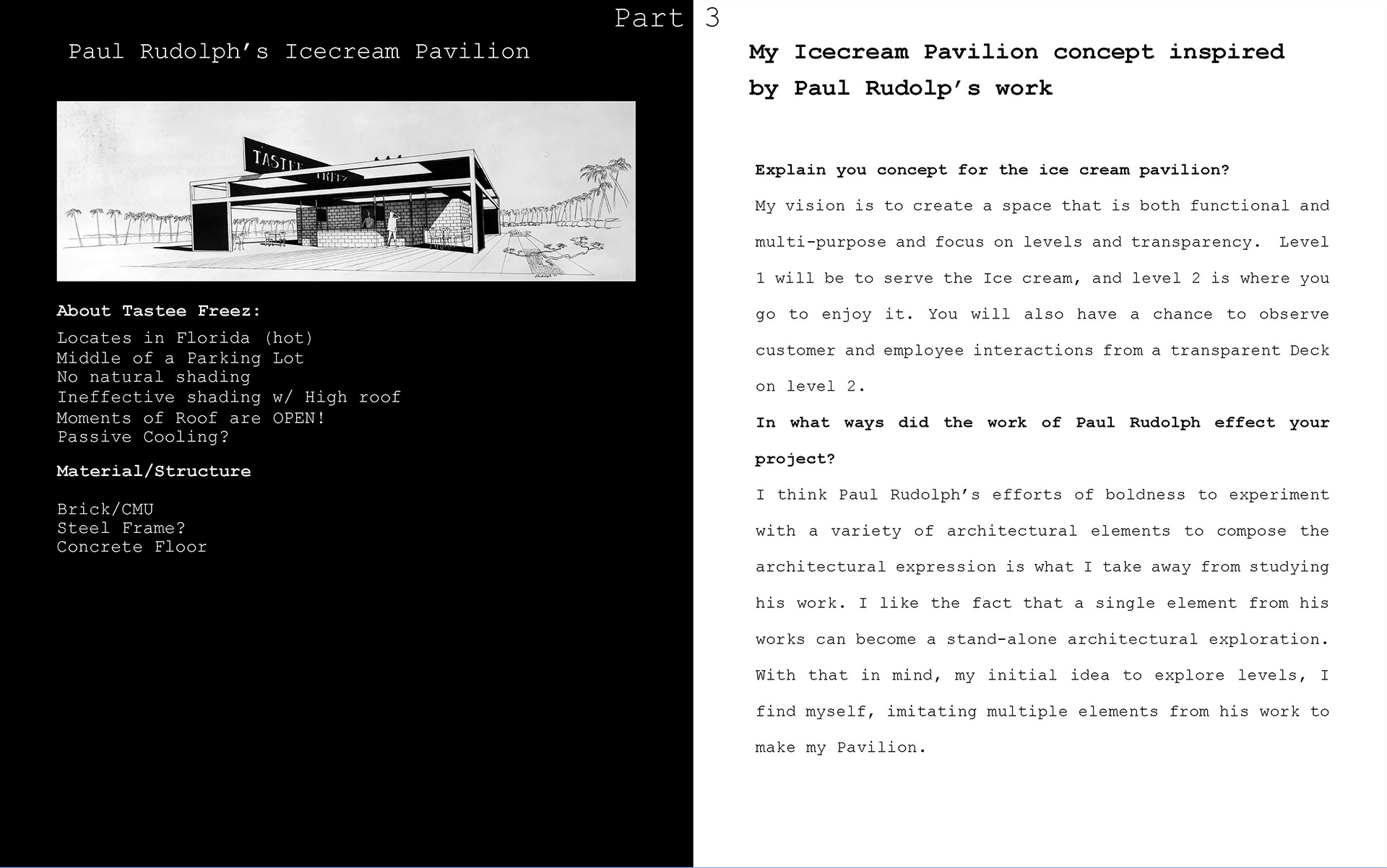 Part 3

Paul Rudolph's Icecream Pavilion

TASTEE FREEZ

About Tastee Freez:

Locates in Florida (hot)
Middle of a Parking Lot
No natural shading
Ineffective shading w/ High roof
Moments of Roof are OPEN!
Passive Cooling?

Material/Structure

Brick/CMU
Steel Frame?
Concrete Floor

My Icecream Pavilion concept inspired by Paul Rudolp's work

Explain you concept for the ice cream pavilion?

My vision is to create a space that is both functional and multi-purpose and focus on levels and transparency. Level 1 will be to serve the Ice cream, and level 2 is where you go to enjoy it. You will also have a chance to observe customer and employee interactions from a transparent Deck on level 2.

In what ways did the work of Paul Rudolph effect your project?

I think Paul Rudolph's efforts of boldness to experiment with a variety of architectural elements to compose the architectural expression is what I take away from studying his work. I like the fact that a single element from his works can become a stand-alone architectural exploration. With that in mind, my initial idea to explore levels, I find myself, imitating multiple elements from his work to make my Pavilion.